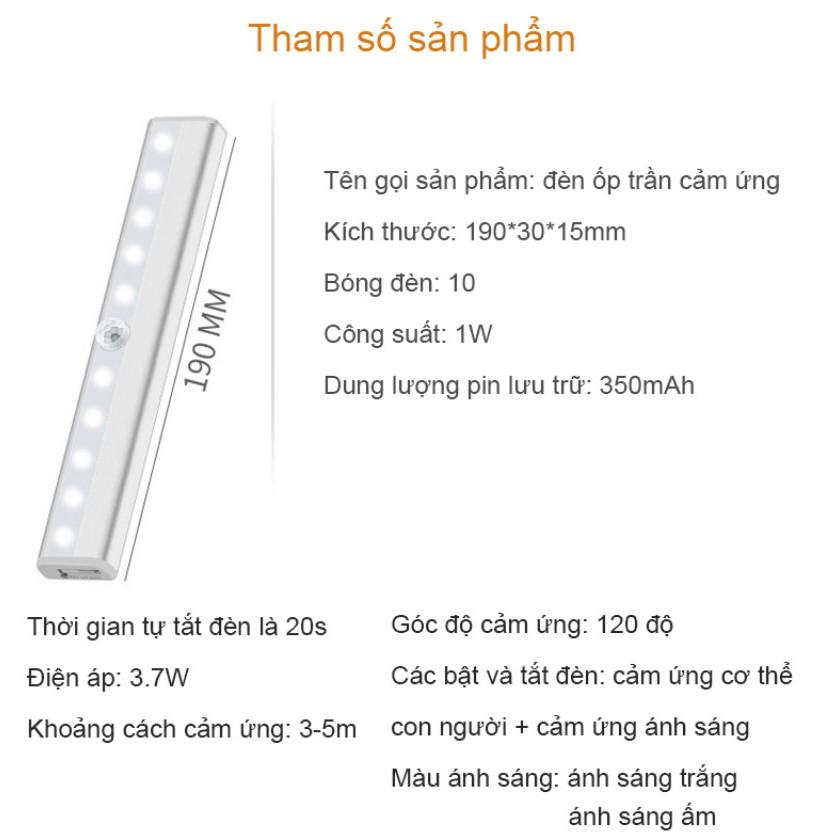 Tham số sản phẩm

190 MM

Tên gọi sản phẩm: đèn ốp trần cảm ứng

Kích thước: 190*30*15mm

Bóng đèn: 10

Công suất: 1W

Dung lượng pin lưu trữ: 350mAh

Thời gian tự tắt đèn là 20s

Điện áp: 3.7W

Khoảng cách cảm ứng: 3-5m

Góc độ cảm ứng: 120 độ

Các bật và tắt đèn: cảm ứng cơ thể con người + cảm ứng ánh sáng

Màu ánh sáng: ánh sáng trắng
ánh sáng ấm